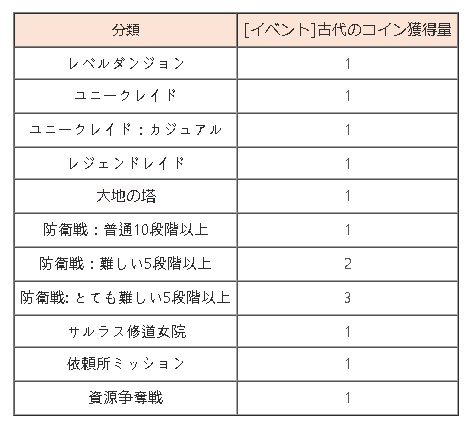 | 分類 | [イベント]古代のコイン獲得量 |
|---|---|
| レベルダンジョン | 1 |
| ユニークレイド | 1 |
| ユニークレイド：カジュアル | 1 |
| レジェンドレイド | 1 |
| 大地の塔 | 1 |
| 防衛戦：普通10段階以上 | 1 |
| 防衛戦：難しい5段階以上 | 2 |
| 防衛戦: とても難しい5段階以上 | 3 |
| サルラス修道女院 | 1 |
| 依頼所ミッション | 1 |
| 資源争奪戦 | 1 |